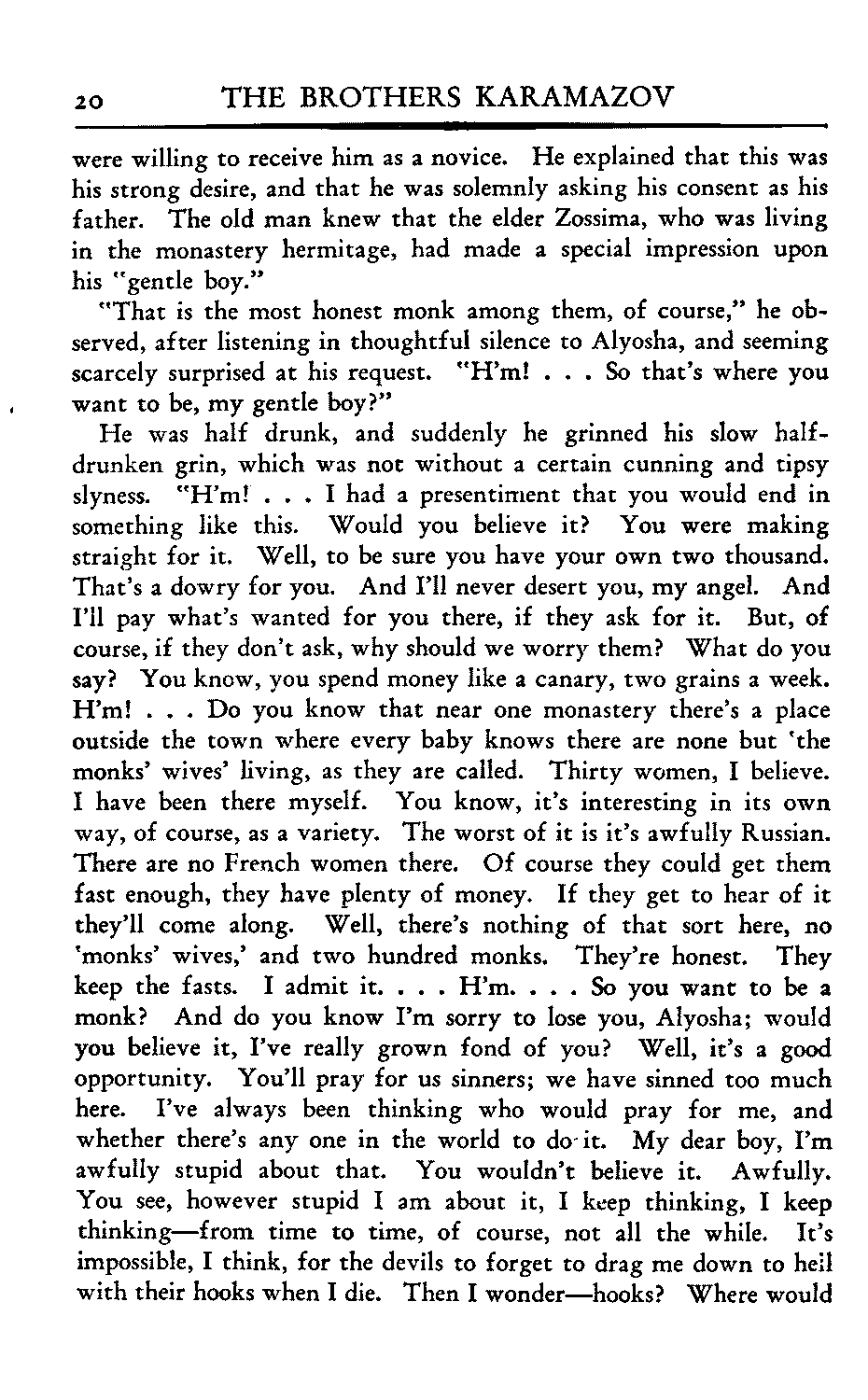 20 THE BROTHERS KARAMAZOV

were willing to receive him as a novice. He explained that this was his strong desire, and that he was solemnly asking his consent as his father. The old man knew that the elder Zossima, who was living in the monastery hermitage, had made a special impression upon his "gentle boy."

"That is the most honest monk among them, of course," he observed, after listening in thoughtful silence to Alyosha, and seeming scarcely surprised at his request. "H'm! . . . So that's where you want to be, my gentle boy?"

He was half drunk, and suddenly he grinned his slow half-drunken grin, which was not without a certain cunning and tipsy slyness. "H'm! . . . I had a presentiment that you would end in something like this. Would you believe it? You were making straight for it. Well, to be sure you have your own two thousand. That's a dowry for you. And I'll never desert you, my angel. And I'll pay what's wanted for you there, if they ask for it. But, of course, if they don't ask, why should we worry them? What do you say? You know, you spend money like a canary, two grains a week. H'm! . . . Do you know that near one monastery there's a place outside the town where every baby knows there are none but 'the monks' wives' living, as they are called. Thirty women, I believe. I have been there myself. You know, it's interesting in its own way, of course, as a variety. The worst of it is it's awfully Russian. There are no French women there. Of course they could get them fast enough, they have plenty of money. If they get to hear of it they'll come along. Well, there's nothing of that sort here, no 'monks' wives,' and two hundred monks. They're honest. They keep the fasts. I admit it. . . . H'm. . . . So you want to be a monk? And do you know I'm sorry to lose you, Alyosha; would you believe it, I've really grown fond of you? Well, it's a good opportunity. You'll pray for us sinners; we have sinned too much here. I've always been thinking who would pray for me, and whether there's any one in the world to do it. My dear boy, I'm awfully stupid about that. You wouldn't believe it. Awfully. You see, however stupid I am about it, I keep thinking, I keep thinking—from time to time, of course, not all the while. It's impossible, I think, for the devils to forget to drag me down to hell with their hooks when I die. Then I wonder—hooks? Where would